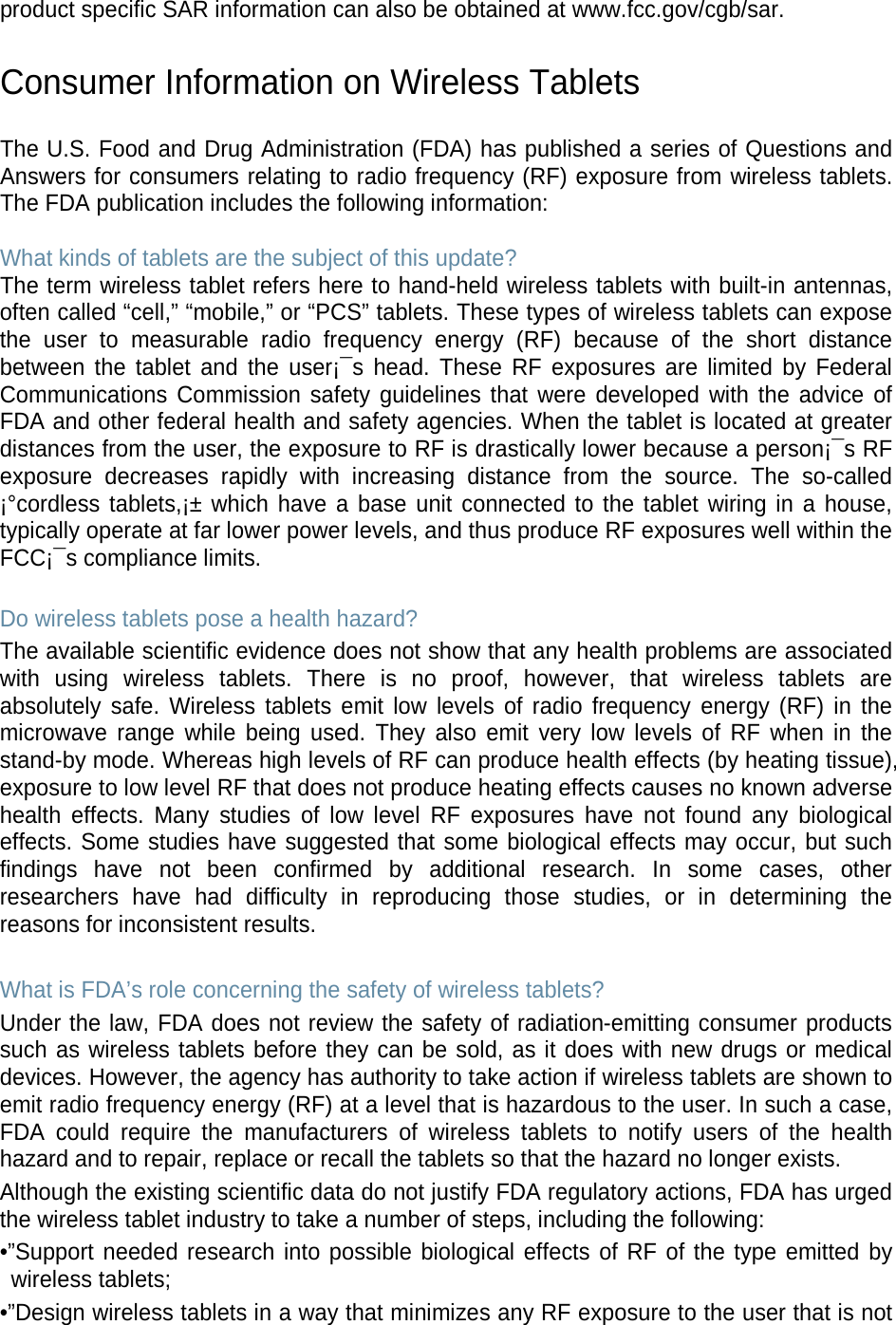 product specific SAR information can also be obtained at www.fcc.gov/cgb/sar.

Consumer Information on Wireless Tablets

The U.S. Food and Drug Administration (FDA) has published a series of Questions and Answers for consumers relating to radio frequency (RF) exposure from wireless tablets. The FDA publication includes the following information:

What kinds of tablets are the subject of this update?
The term wireless tablet refers here to hand-held wireless tablets with built-in antennas, often called “cell,” “mobile,” or “PCS” tablets. These types of wireless tablets can expose the user to measurable radio frequency energy (RF) because of the short distance between the tablet and the user¡¯s head. These RF exposures are limited by Federal Communications Commission safety guidelines that were developed with the advice of FDA and other federal health and safety agencies. When the tablet is located at greater distances from the user, the exposure to RF is drastically lower because a person¡¯s RF exposure decreases rapidly with increasing distance from the source. The so-called ¡°cordless tablets,¡± which have a base unit connected to the tablet wiring in a house, typically operate at far lower power levels, and thus produce RF exposures well within the FCC¡¯s compliance limits.

Do wireless tablets pose a health hazard?
The available scientific evidence does not show that any health problems are associated with using wireless tablets. There is no proof, however, that wireless tablets are absolutely safe. Wireless tablets emit low levels of radio frequency energy (RF) in the microwave range while being used. They also emit very low levels of RF when in the stand-by mode. Whereas high levels of RF can produce health effects (by heating tissue), exposure to low level RF that does not produce heating effects causes no known adverse health effects. Many studies of low level RF exposures have not found any biological effects. Some studies have suggested that some biological effects may occur, but such findings have not been confirmed by additional research. In some cases, other researchers have had difficulty in reproducing those studies, or in determining the reasons for inconsistent results.

What is FDA’s role concerning the safety of wireless tablets?
Under the law, FDA does not review the safety of radiation-emitting consumer products such as wireless tablets before they can be sold, as it does with new drugs or medical devices. However, the agency has authority to take action if wireless tablets are shown to emit radio frequency energy (RF) at a level that is hazardous to the user. In such a case, FDA could require the manufacturers of wireless tablets to notify users of the health hazard and to repair, replace or recall the tablets so that the hazard no longer exists.
Although the existing scientific data do not justify FDA regulatory actions, FDA has urged the wireless tablet industry to take a number of steps, including the following:
•”Support needed research into possible biological effects of RF of the type emitted by wireless tablets;
•”Design wireless tablets in a way that minimizes any RF exposure to the user that is not